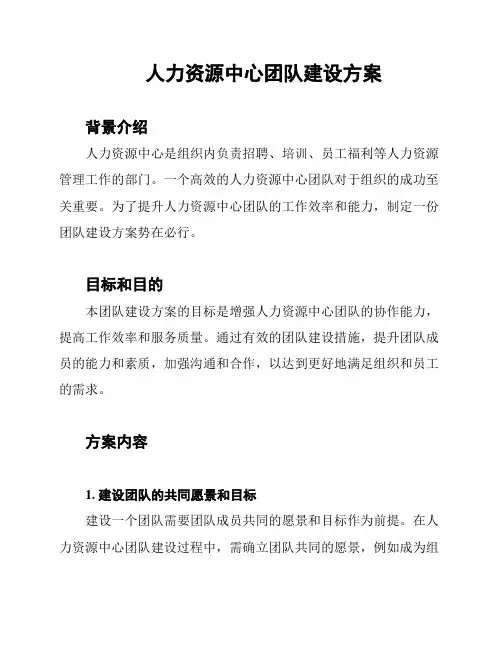 人力资源中心团队建设方案

背景介绍

人力资源中心是组织内负责招聘、培训、员工福利等人力资源管理工作的部门。一个高效的人力资源中心团队对于组织的成功至关重要。为了提升人力资源中心团队的工作效率和能力，制定一份团队建设方案势在必行。

目标和目的

本团队建设方案的目标是增强人力资源中心团队的协作能力，提高工作效率和服务质量。通过有效的团队建设措施，提升团队成员的能力和素质，加强沟通和合作，以达到更好地满足组织和员工的需求。

方案内容

1. 建设团队的共同愿景和目标

建设一个团队需要团队成员共同的愿景和目标作为前提。在人力资源中心团队建设过程中，需确立团队共同的愿景，例如成为组